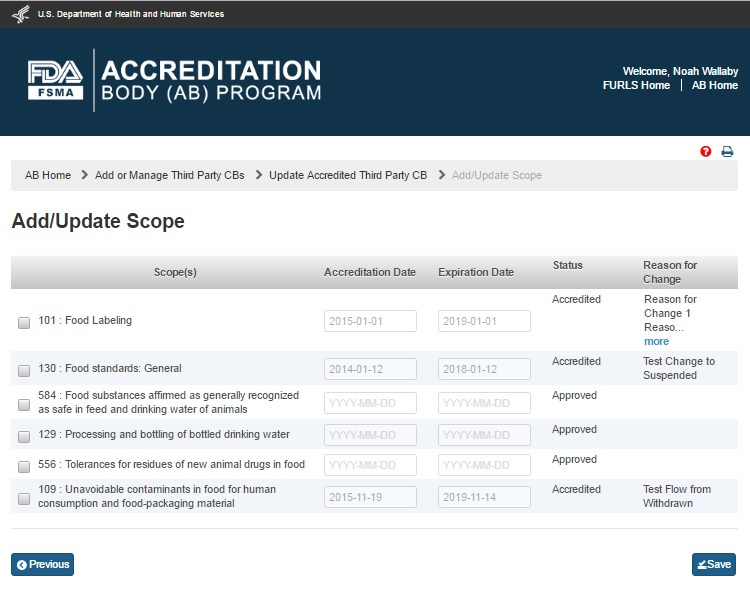 U.S. Department of Health and Human Services

FDA FSMA

ACCREDITATION BODY (AB) PROGRAM

Welcome, Noah Wallaby
FURLS Home | AB Home

AB Home > Add or Manage Third Party CBs > Update Accredited Third Party CB > Add/Update Scope

Add/Update Scope

| Scope(s) | Accreditation Date | Expiration Date | Status | Reason for Change |
|---|---|---|---|---|
| 101 : Food Labeling | 2015-01-01 | 2019-01-01 | Accredited | Reason for Change 1 Reaso... more |
| 130 : Food standards: General | 2014-01-12 | 2018-01-12 | Accredited | Test Change to Suspended |
| 584 : Food substances affirmed as generally recognized as safe in feed and drinking water of animals | YYYY-MM-DD | YYYY-MM-DD | Approved | |
| 129 : Processing and bottling of bottled drinking water | YYYY-MM-DD | YYYY-MM-DD | Approved | |
| 556 : Tolerances for residues of new animal drugs in food | YYYY-MM-DD | YYYY-MM-DD | Approved | |
| 109 : Unavoidable contaminants in food for human consumption and food-packaging material | 2015-11-19 | 2019-11-14 | Accredited | Test Flow from Withdrawn |

Previous

Save